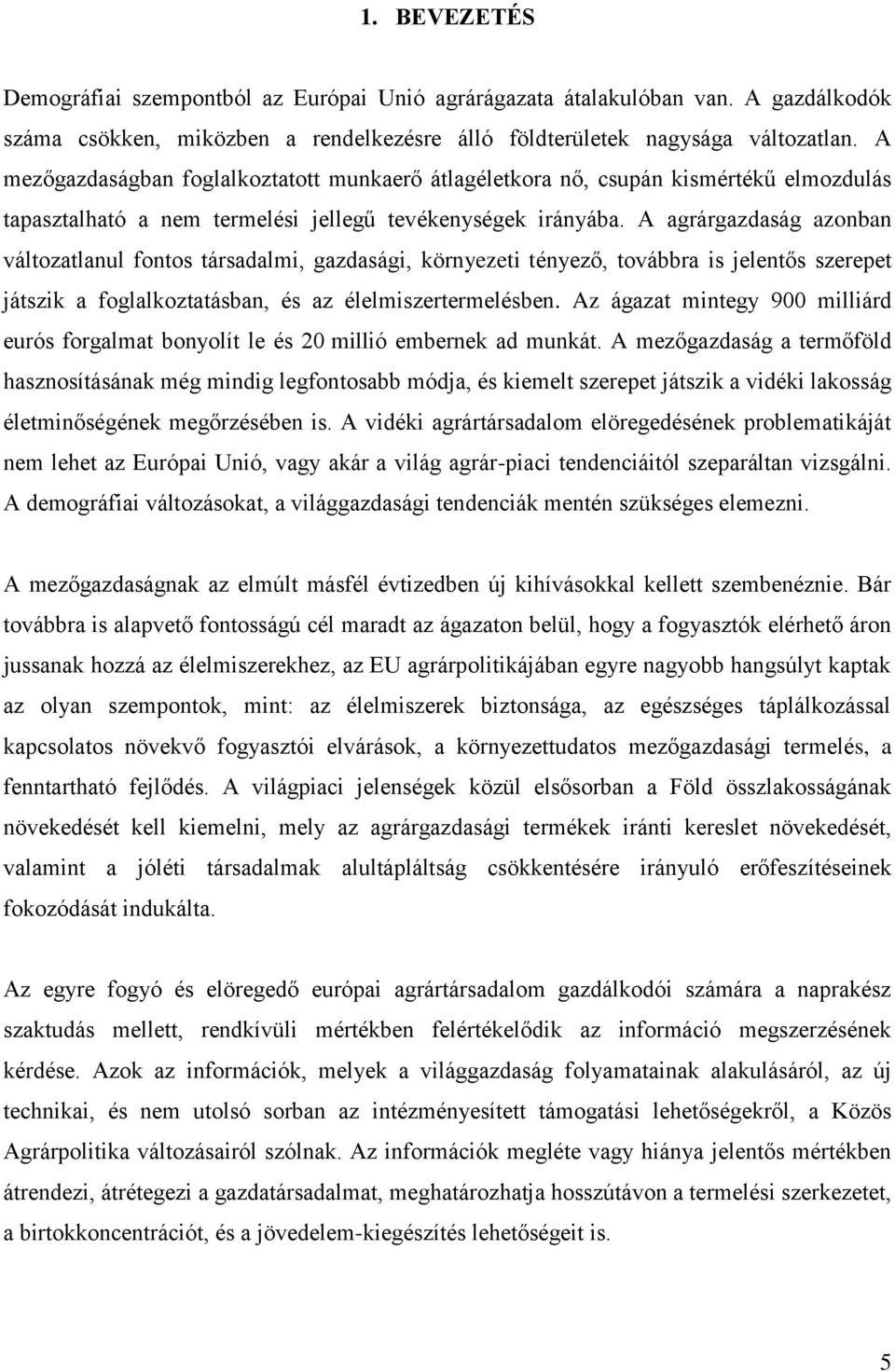 1. BEVEZETÉS

Demográfiai szempontból az Európai Unió agrárágazata átalakulóban van. A gazdálkodók száma csökken, miközben a rendelkezésre álló földterületek nagysága változatlan. A mezőgazdaságban foglalkoztatott munkaerő átlagéletkora nő, csupán kismértékű elmozdulás tapasztalható a nem termelési jellegű tevékenységek irányába. A agrárgazdaság azonban változatlanul fontos társadalmi, gazdasági, környezeti tényező, továbbra is jelentős szerepet játszik a foglalkoztatásban, és az élelmiszertermelésben. Az ágazat mintegy 900 milliárd eurós forgalmat bonyolít le és 20 millió embernek ad munkát. A mezőgazdaság a termőföld hasznosításának még mindig legfontosabb módja, és kiemelt szerepet játszik a vidéki lakosság életminőségének megőrzésében is. A vidéki agrártársadalom elöregedésének problematikáját nem lehet az Európai Unió, vagy akár a világ agrár-piaci tendenciáitól szeparáltan vizsgálni. A demográfiai változásokat, a világgazdasági tendenciák mentén szükséges elemezni.

A mezőgazdaságnak az elmúlt másfél évtizedben új kihívásokkal kellett szembenéznie. Bár továbbra is alapvető fontosságú cél maradt az ágazaton belül, hogy a fogyasztók elérhető áron jussanak hozzá az élelmiszerekhez, az EU agrárpolitikájában egyre nagyobb hangsúlyt kaptak az olyan szempontok, mint: az élelmiszerek biztonsága, az egészséges táplálkozással kapcsolatos növekvő fogyasztói elvárások, a környezettudatos mezőgazdasági termelés, a fenntartható fejlődés. A világpiaci jelenségek közül elsősorban a Föld összlakosságának növekedését kell kiemelni, mely az agrárgazdasági termékek iránti kereslet növekedését, valamint a jóléti társadalmak alultápláltság csökkentésére irányuló erőfeszítéseinek fokozódását indukálta.

Az egyre fogyó és elöregedő európai agrártársadalom gazdálkodói számára a naprakész szaktudás mellett, rendkívüli mértékben felértékelődik az információ megszerzésének kérdése. Azok az információk, melyek a világgazdaság folyamatainak alakulásáról, az új technikai, és nem utolsó sorban az intézményesített támogatási lehetőségekről, a Közös Agrárpolitika változásairól szólnak. Az információk megléte vagy hiánya jelentős mértékben átrendezi, átrétegezi a gazdatársadalmat, meghatározhatja hosszútávon a termelési szerkezetet, a birtokkoncentrációt, és a jövedelem-kiegészítés lehetőségeit is.

5